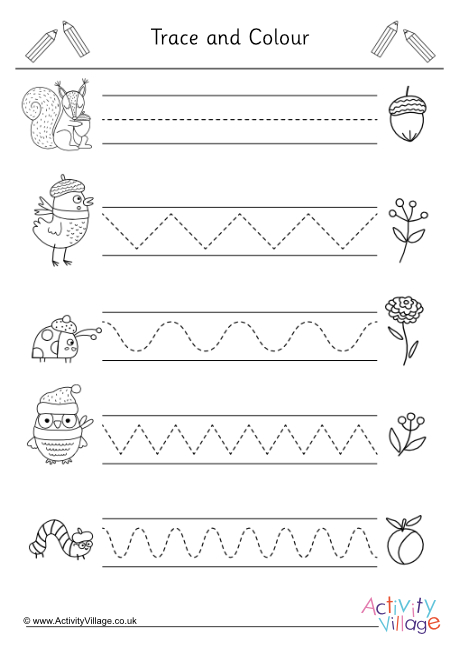 Trace and Colour

© www.ActivityVillage.co.uk

Activity Village